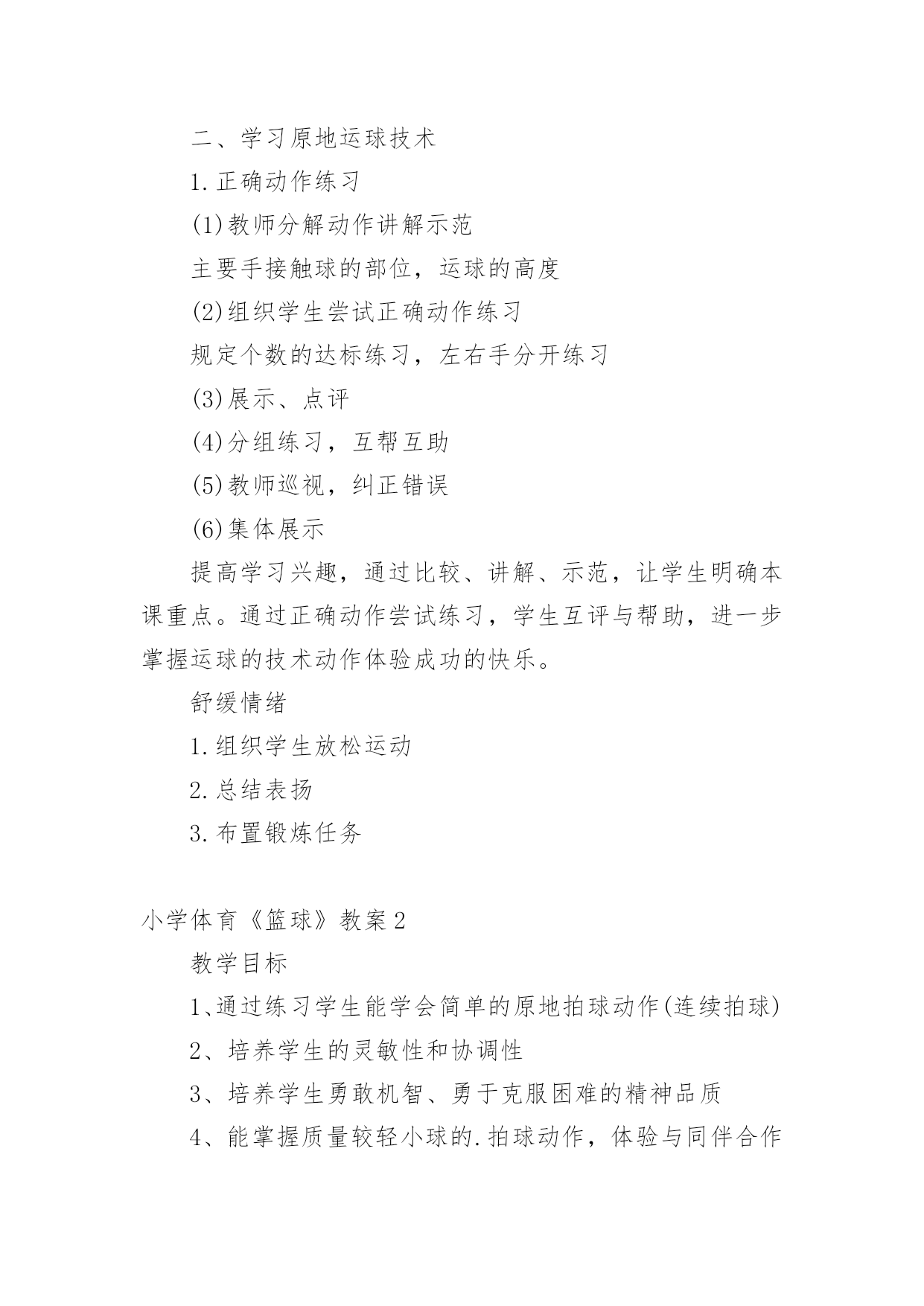 二、学习原地运球技术

1.正确动作练习

(1)教师分解动作讲解示范

主要手接触球的部位，运球的高度

(2)组织学生尝试正确动作练习

规定个数的达标练习，左右手分开练习

(3)展示、点评

(4)分组练习，互帮互助

(5)教师巡视，纠正错误

(6)集体展示

提高学习兴趣，通过比较、讲解、示范，让学生明确本课重点。通过正确动作尝试练习，学生互评与帮助，进一步掌握运球的技术动作体验成功的快乐。

舒缓情绪

1.组织学生放松运动

2.总结表扬

3.布置锻炼任务

小学体育《篮球》教案2

教学目标

1、通过练习学生能学会简单的原地拍球动作(连续拍球)

2、培养学生的灵敏性和协调性

3、培养学生勇敢机智、勇于克服困难的精神品质

4、能掌握质量较轻小球的.拍球动作，体验与同伴合作